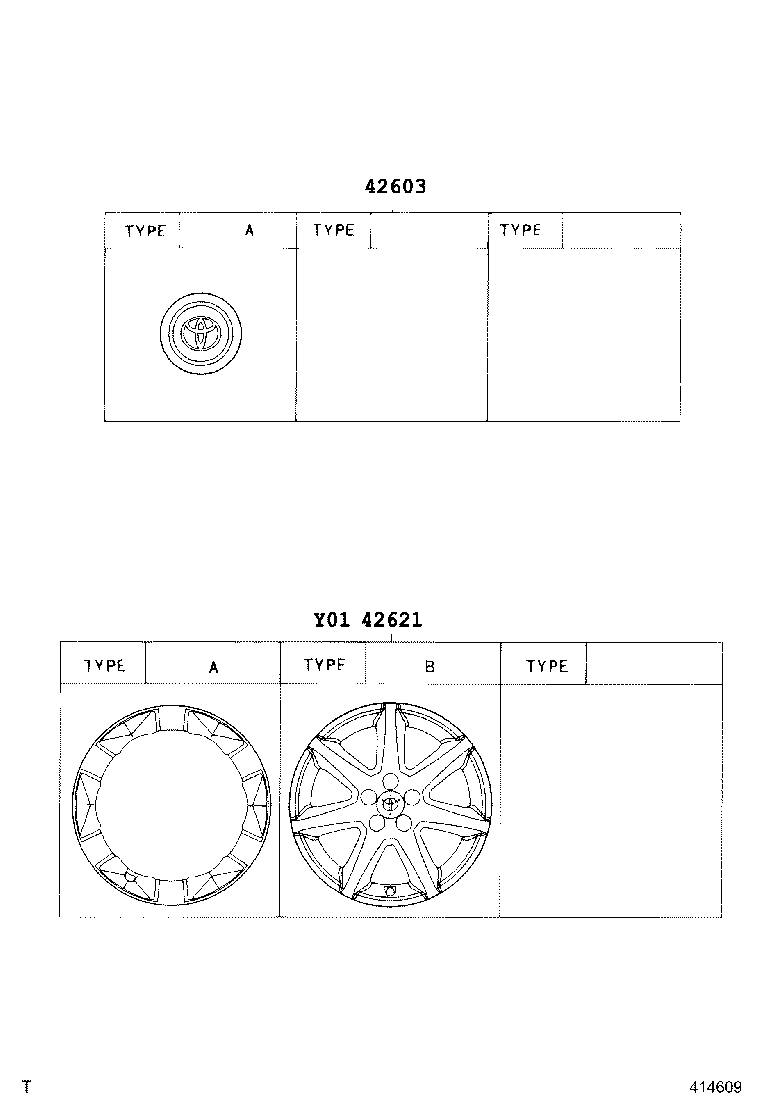 42603

| TYPE | A | TYPE | | TYPE | |
|---|---|---|---|---|---|

Y01 42621

| TYPE | A | TYPE | B | TYPE | |
|---|---|---|---|---|---|

T

414609